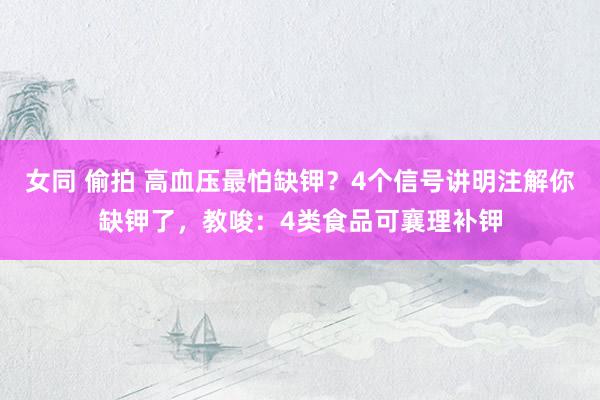 女同 偷拍 高血压最怕缺钾？4个信号讲明注解你缺钾了，教唆：4类食品可襄理补钾